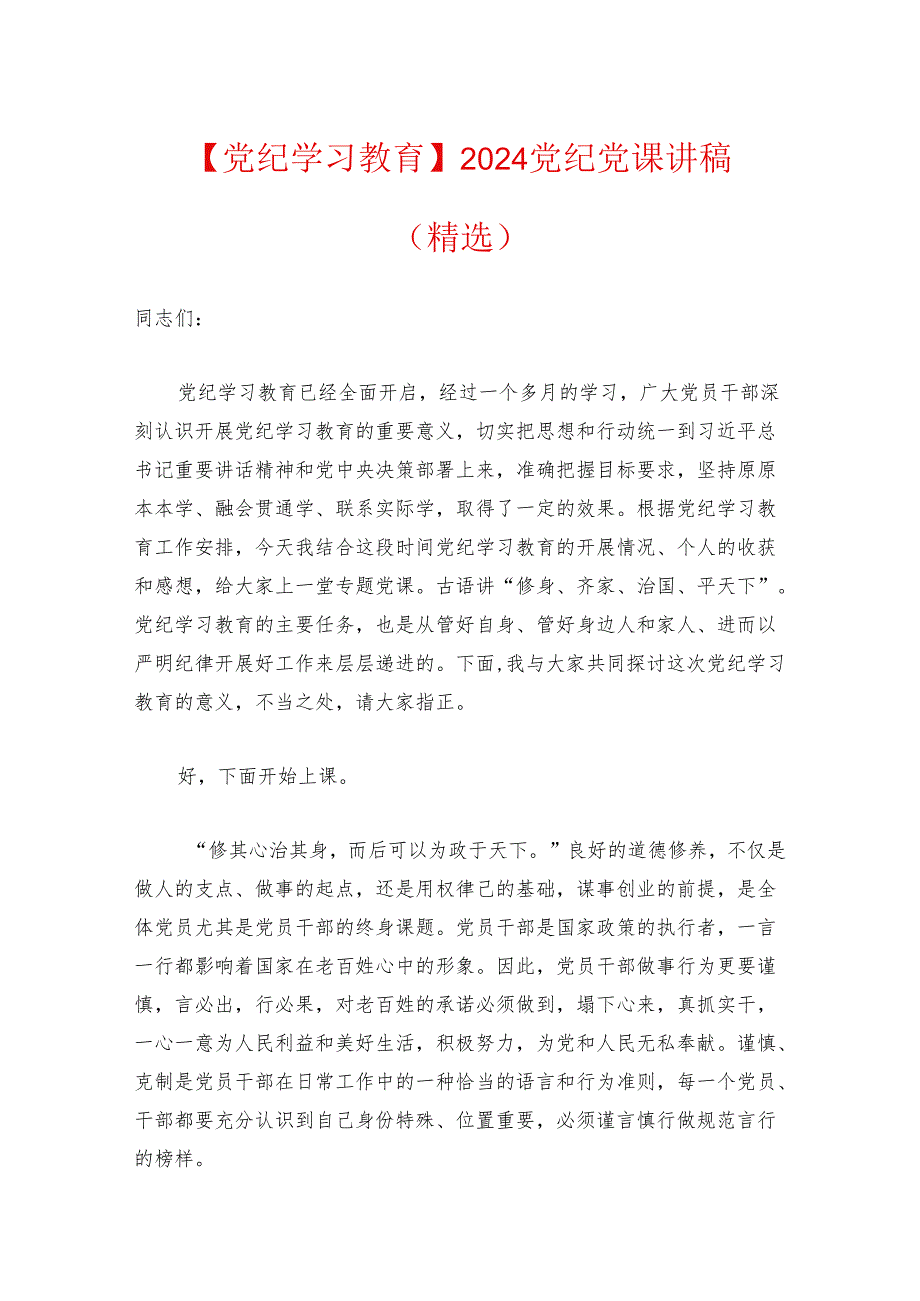 【党纪学习教育】2024党纪党课讲稿

（精选）

同志们：

党纪学习教育已经全面开启，经过一个多月的学习，广大党员干部深刻认识开展党纪学习教育的重要意义，切实把思想和行动统一到习近平总书记重要讲话精神和党中央决策部署上来，准确把握目标要求，坚持原原本本学、融会贯通学、联系实际学，取得了一定的效果。根据党纪学习教育工作安排，今天我结合这段时间党纪学习教育的开展情况、个人的收获和感想，给大家上一堂专题党课。古语讲“修身、齐家、治国、平天下”。党纪学习教育的主要任务，也是从管好自身、管好身边人和家人、进而以严明纪律开展好工作来层层递进的。下面，我与大家共同探讨这次党纪学习教育的意义，不当之处，请大家指正。

好，下面开始上课。

“修其心治其身，而后可以为政于天下。”良好的道德修养，不仅是做人的支点、做事的起点，还是用权律己的基础，谋事创业的前提，是全体党员尤其是党员干部的终身课题。党员干部是国家政策的执行者，一言一行都影响着国家在老百姓心中的形象。因此，党员干部做事行为更要谨慎，言必出，行必果，对老百姓的承诺必须做到，塌下心来，真抓实干，一心一意为人民利益和美好生活，积极努力，为党和人民无私奉献。谨慎、克制是党员干部在日常工作中的一种恰当的语言和行为准则，每一个党员、干部都要充分认识到自己身份特殊、位置重要，必须谨言慎行做规范言行的榜样。